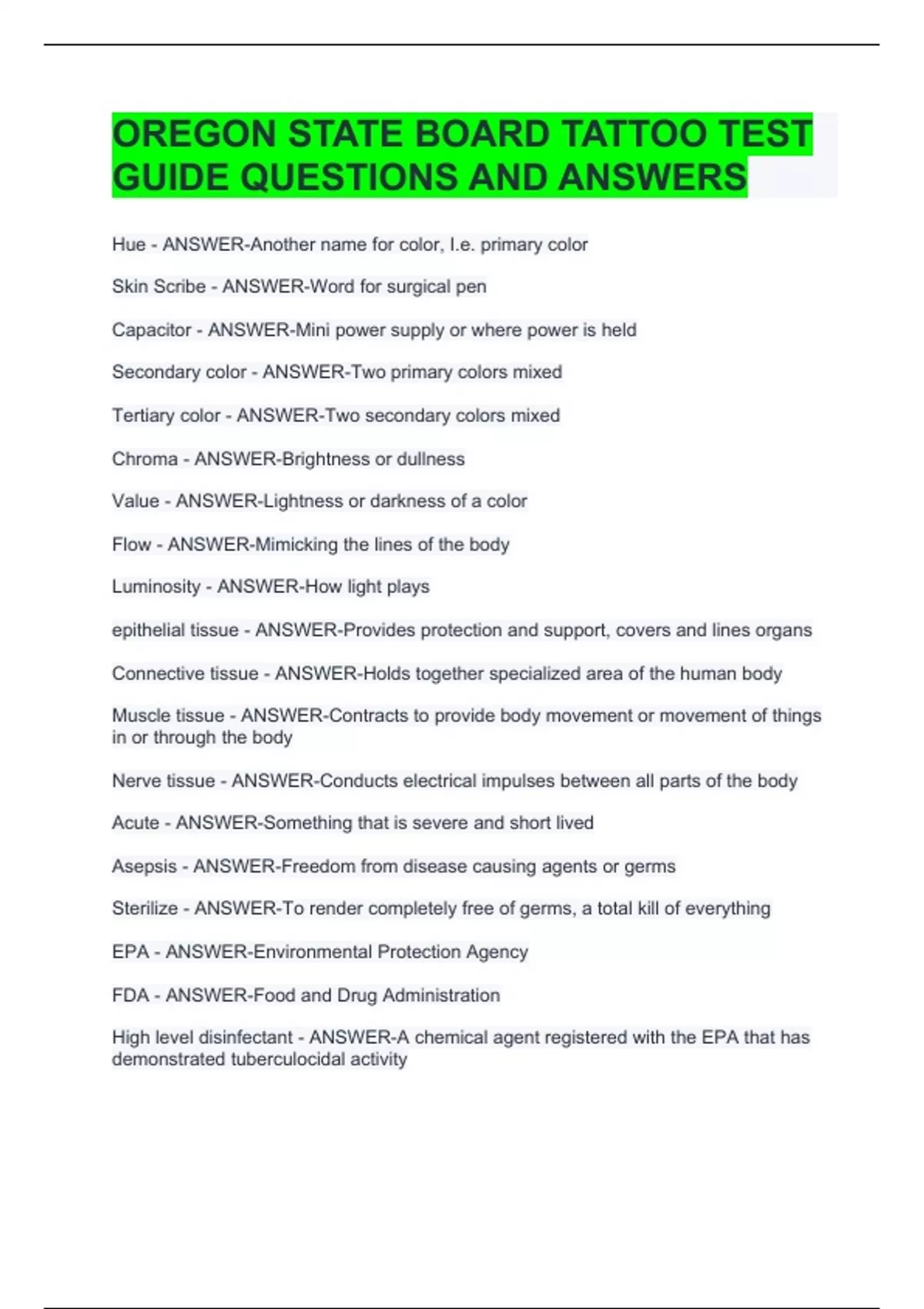 OREGON STATE BOARD TATTOO TEST GUIDE QUESTIONS AND ANSWERS

Hue - ANSWER-Another name for color, I.e. primary color

Skin Scribe - ANSWER-Word for surgical pen

Capacitor - ANSWER-Mini power supply or where power is held

Secondary color - ANSWER-Two primary colors mixed

Tertiary color - ANSWER-Two secondary colors mixed

Chroma - ANSWER-Brightness or dullness

Value - ANSWER-Lightness or darkness of a color

Flow - ANSWER-Mimicking the lines of the body

Luminosity - ANSWER-How light plays

epithelial tissue - ANSWER-Provides protection and support, covers and lines organs

Connective tissue - ANSWER-Holds together specialized area of the human body

Muscle tissue - ANSWER-Contracts to provide body movement or movement of things in or through the body

Nerve tissue - ANSWER-Conducts electrical impulses between all parts of the body

Acute - ANSWER-Something that is severe and short lived

Asepsis - ANSWER-Freedom from disease causing agents or germs

Sterilize - ANSWER-To render completely free of germs, a total kill of everything

EPA - ANSWER-Environmental Protection Agency

FDA - ANSWER-Food and Drug Administration

High level disinfectant - ANSWER-A chemical agent registered with the EPA that has demonstrated tuberculocidal activity